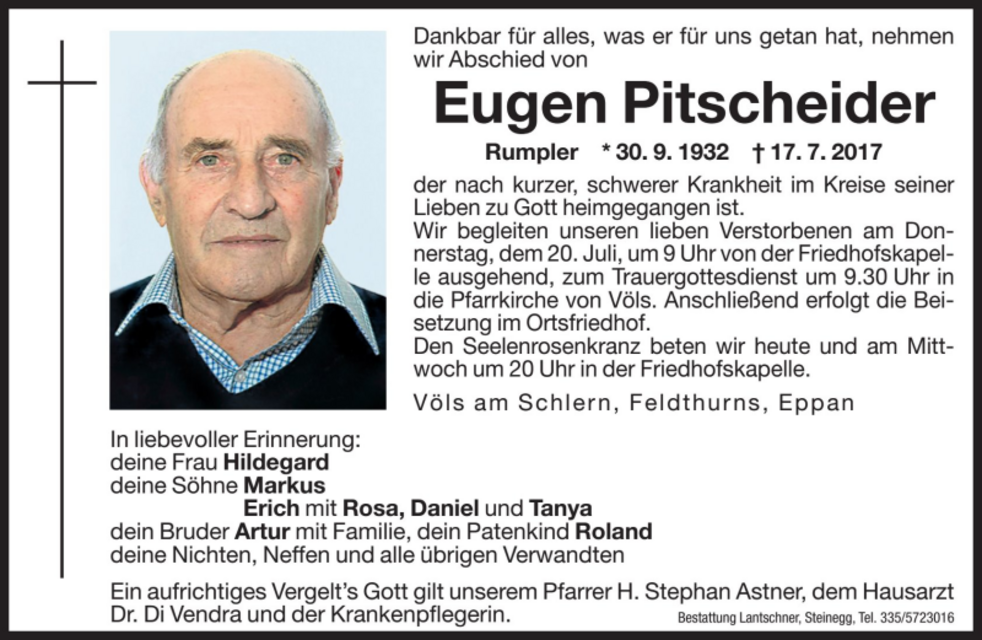 Dankbar für alles, was er für uns getan hat, nehmen wir Abschied von

Eugen Pitscheider

Rumpler * 30. 9. 1932 † 17. 7. 2017

der nach kurzer, schwerer Krankheit im Kreise seiner Lieben zu Gott heimgegangen ist.
Wir begleiten unseren lieben Verstorbenen am Donnerstag, dem 20. Juli, um 9 Uhr von der Friedhofskapelle ausgehend, zum Trauergottesdienst um 9.30 Uhr in die Pfarrkirche von Völs. Anschließend erfolgt die Beisetzung im Ortsfriedhof.
Den Seelenrosenkranz beten wir heute und am Mittwoch um 20 Uhr in der Friedhofskapelle.

Völs am Schlern, Feldthurns, Eppan

In liebevoller Erinnerung:
deine Frau Hildegard
deine Söhne Markus
Erich mit Rosa, Daniel und Tanya
dein Bruder Artur mit Familie, dein Patenkind Roland
deine Nichten, Neffen und alle übrigen Verwandten

Ein aufrichtiges Vergelt's Gott gilt unserem Pfarrer H. Stephan Astner, dem Hausarzt Dr. Di Vendra und der Krankenpflegerin.

Bestattung Lantschner, Steinegg, Tel. 335/5723016